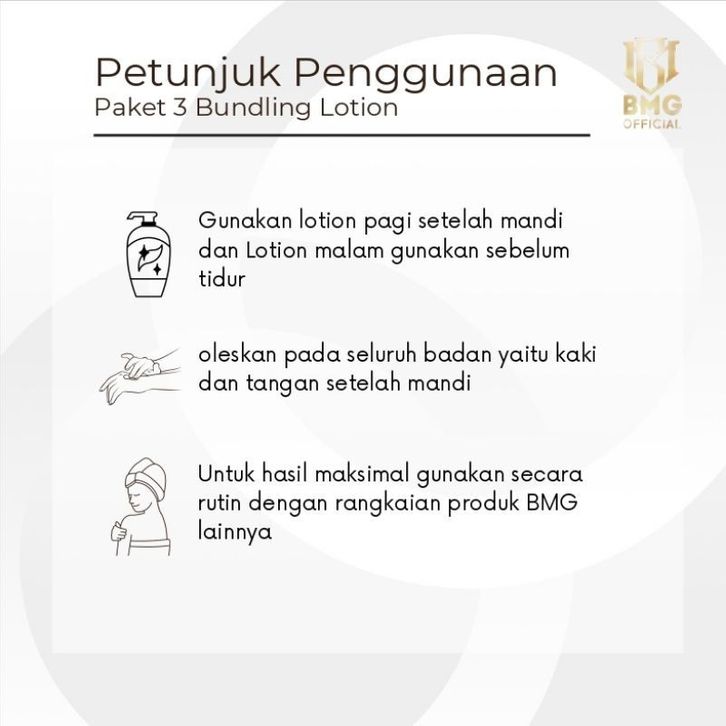 Petunjuk Penggunaan
Paket 3 Bundling Lotion

BMG
OFFICIAL

Gunakan lotion pagi setelah mandi dan Lotion malam gunakan sebelum tidur

oleskan pada seluruh badan yaitu kaki dan tangan setelah mandi

Untuk hasil maksimal gunakan secara rutin dengan rangkaian produk BMG lainnya